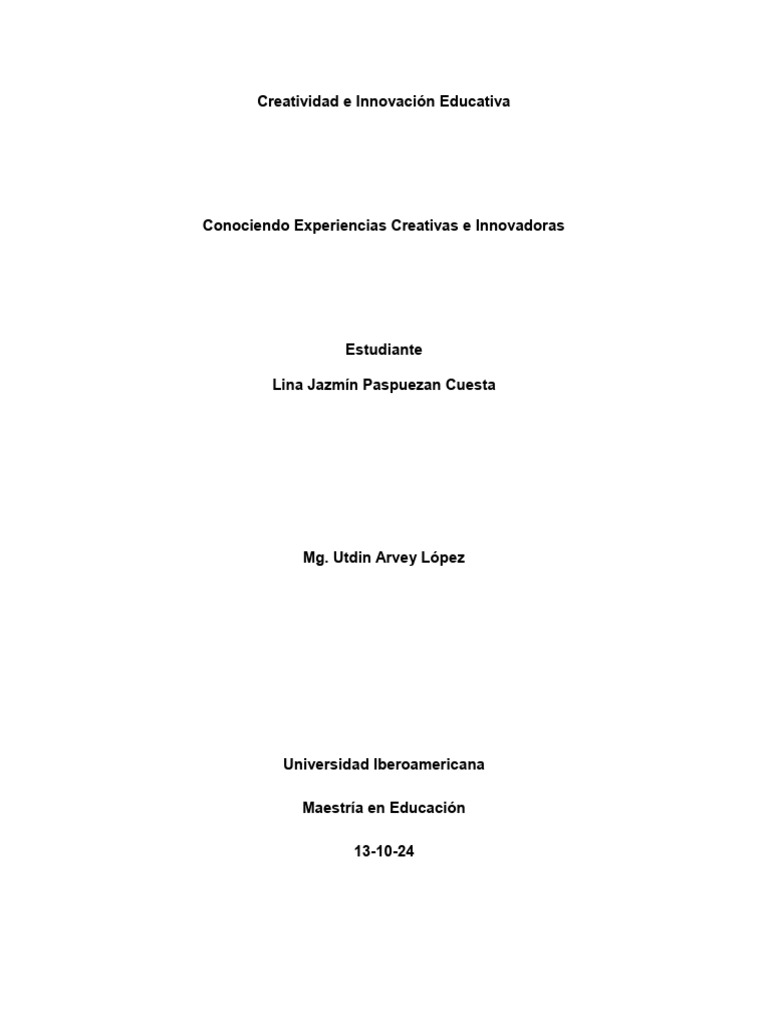 Creatividad e Innovación Educativa

Conociendo Experiencias Creativas e Innovadoras

Estudiante

Lina Jazmín Paspuezan Cuesta

Mg. Utdin Arvey López

Universidad Iberoamericana

Maestría en Educación

13-10-24